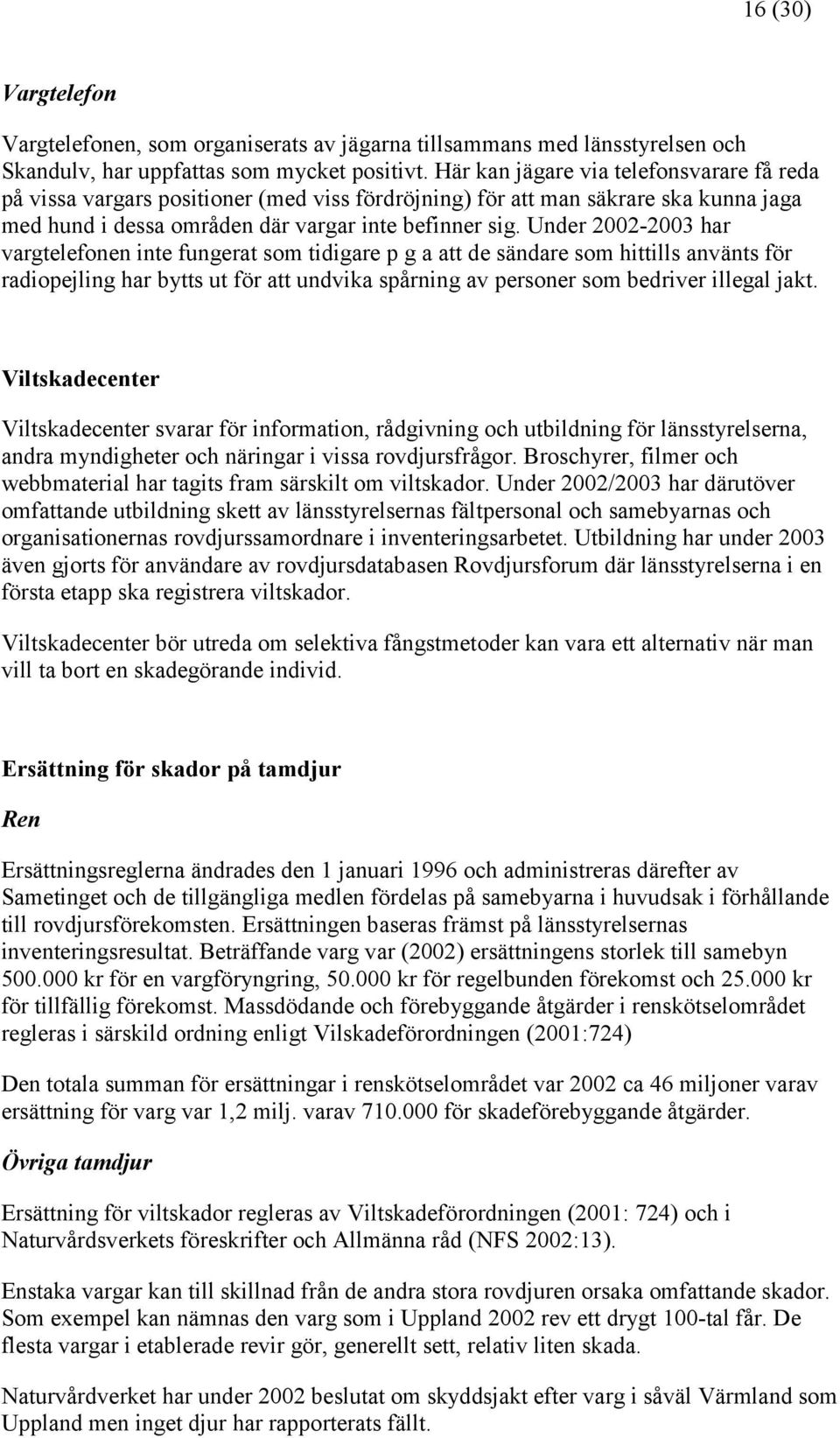 16 (30)

Vargtelefon

Vargtelefonen, som organiserats av jägarna tillsammans med länsstyrelsen och Skandulv, har uppfattas som mycket positivt. Här kan jägare via telefonsvarare få reda på vissa vargars positioner (med viss fördröjning) för att man säkrare ska kunna jaga med hund i dessa områden där vargar inte befinner sig. Under 2002-2003 har vargtelefonen inte fungerat som tidigare p g a att de sändare som hittills använts för radiopejling har bytts ut för att undvika spårning av personer som bedriver illegal jakt.

Viltskadecenter

Viltskadecenter svarar för information, rådgivning och utbildning för länsstyrelserna, andra myndigheter och näringar i vissa rovdjursfrågor. Broschyrer, filmer och webbmaterial har tagits fram särskilt om viltskador. Under 2002/2003 har därutöver omfattande utbildning skett av länsstyrelsernas fältpersonal och samebyarnas och organisationernas rovdjurssamordnare i inventeringsarbetet. Utbildning har under 2003 även gjorts för användare av rovdjursdatabasen Rovdjursforum där länsstyrelserna i en första etapp ska registrera viltskador.

Viltskadecenter bör utreda om selektiva fångstmetoder kan vara ett alternativ när man vill ta bort en skadegörande individ.

Ersättning för skador på tamdjur

Ren

Ersättningsreglerna ändrades den 1 januari 1996 och administreras därefter av Sametinget och de tillgängliga medlen fördelas på samebyarna i huvudsak i förhållande till rovdjursförekomsten. Ersättningen baseras främst på länsstyrelsernas inventeringsresultat. Beträffande varg var (2002) ersättningens storlek till samebyn 500.000 kr för en vargföryngring, 50.000 kr för regelbunden förekomst och 25.000 kr för tillfällig förekomst. Massdödande och förebyggande åtgärder i renskötselområdet regleras i särskild ordning enligt Vilskadeförordningen (2001:724)

Den totala summan för ersättningar i renskötselområdet var 2002 ca 46 miljoner varav ersättning för varg var 1,2 milj. varav 710.000 för skadeförebyggande åtgärder.

Övriga tamdjur

Ersättning för viltskador regleras av Viltskadeförordningen (2001: 724) och i Naturvårdsverkets föreskrifter och Allmänna råd (NFS 2002:13).

Enstaka vargar kan till skillnad från de andra stora rovdjuren orsaka omfattande skador. Som exempel kan nämnas den varg som i Uppland 2002 rev ett drygt 100-tal får. De flesta vargar i etablerade revir gör, generellt sett, relativ liten skada.

Naturvårdverket har under 2002 beslutat om skyddsjakt efter varg i såväl Värmland som Uppland men inget djur har rapporterats fällt.